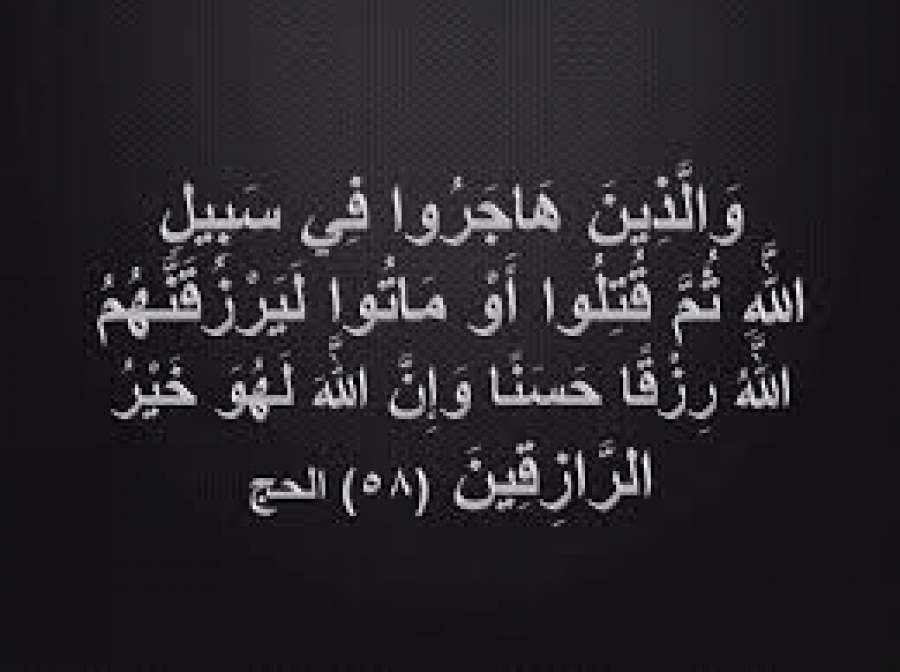 وَالَّذِينَ هَاجَرُوا فِي سَبِيلِ اللَّهِ ثُمَّ قُتِلُوا أَوْ مَاتُوا لَيَرْزُقَنَّهُمُ اللَّهُ رِزْقًا حَسَنًا وَإِنَّ اللَّهَ لَهُوَ خَيْرُ الرَّازِقِينَ (٥٨) الحج